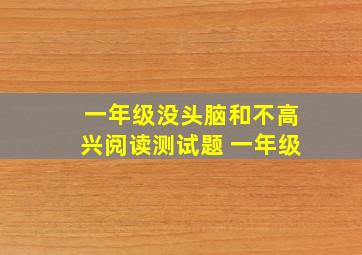 一年级没头脑和不高兴阅读测试题 一年级